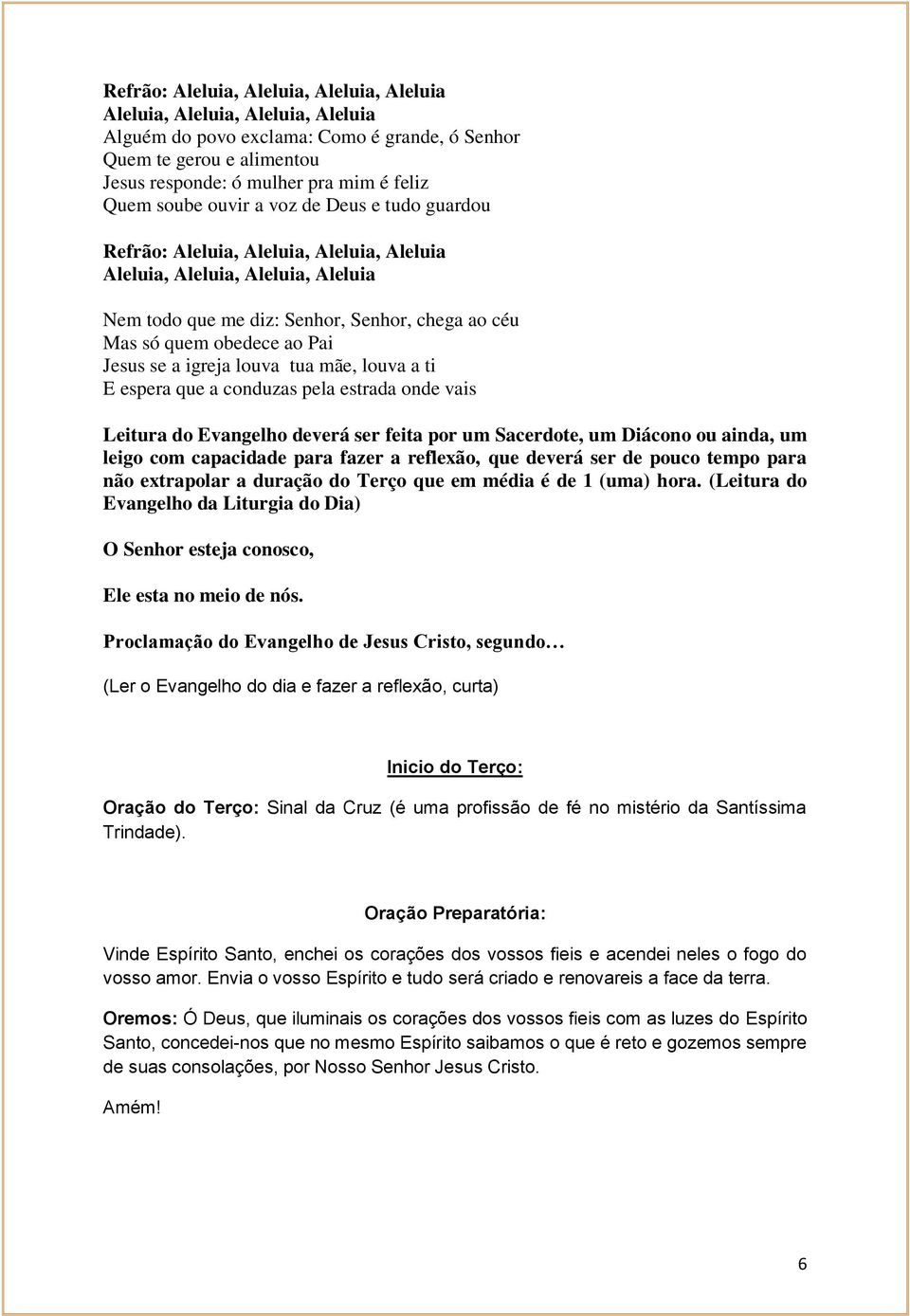 Refrão: Aleluia, Aleluia, Aleluia, Aleluia
Aleluia, Aleluia, Aleluia, Aleluia
Alguém do povo exclama: Como é grande, ó Senhor
Quem te gerou e alimentou
Jesus responde: ó mulher pra mim é feliz
Quem soube ouvir a voz de Deus e tudo guardou

Refrão: Aleluia, Aleluia, Aleluia, Aleluia
Aleluia, Aleluia, Aleluia, Aleluia

Nem todo que me diz: Senhor, Senhor, chega ao céu
Mas só quem obedece ao Pai
Jesus se a igreja louva tua mãe, louva a ti
E espera que a conduzas pela estrada onde vais

Leitura do Evangelho deverá ser feita por um Sacerdote, um Diácono ou ainda, um leigo com capacidade para fazer a reflexão, que deverá ser de pouco tempo para não extrapolar a duração do Terço que em média é de 1 (uma) hora. (Leitura do Evangelho da Liturgia do Dia)

O Senhor esteja conosco,

Ele esta no meio de nós.

Proclamação do Evangelho de Jesus Cristo, segundo…

(Ler o Evangelho do dia e fazer a reflexão, curta)

Inicio do Terço:

Oração do Terço: Sinal da Cruz (é uma profissão de fé no mistério da Santíssima Trindade).

Oração Preparatória:

Vinde Espírito Santo, enchei os corações dos vossos fieis e acendei neles o fogo do vosso amor. Envia o vosso Espírito e tudo será criado e renovareis a face da terra.

Oremos: Ó Deus, que iluminais os corações dos vossos fieis com as luzes do Espírito Santo, concedei-nos que no mesmo Espírito saibamos o que é reto e gozemos sempre de suas consolações, por Nosso Senhor Jesus Cristo.

Amém!

6